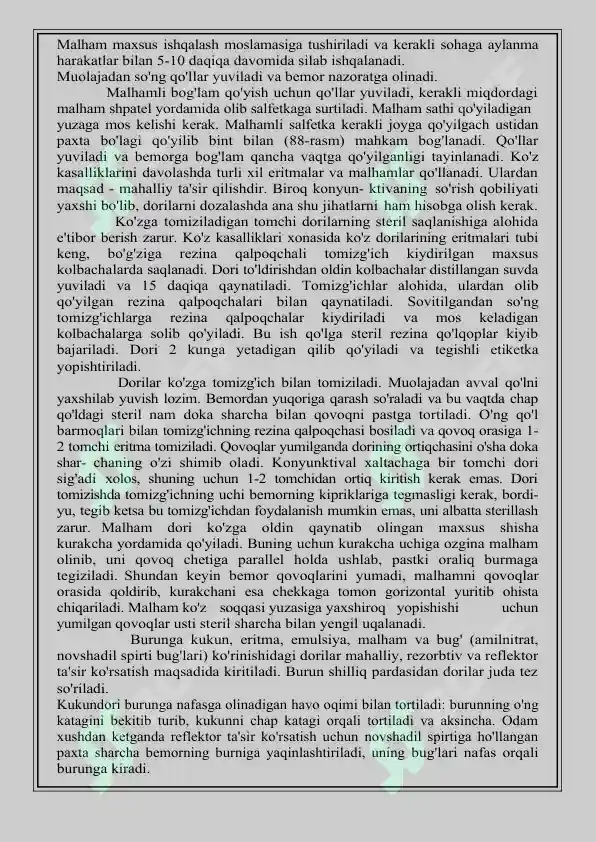 Malham maxsus ishqalash moslamasiga tushiriladi va kerakli sohaga aylanma harakatlar bilan 5-10 daqiqa davomida silab ishqalanadi.
Muolajadan so'ng qo'llar yuviladi va bemor nazoratga olinadi.

Malhamli bog'lam qo'yish uchun qo'llar yuviladi, kerakli miqdordagi malham shpatel yordamida olib salfetkaga surtiladi. Malham sathi qo'yiladigan yuzaga mos kelishi kerak. Malhamli salfetka kerakli joyga qo'yilgach ustidan paxta bo'lagi qo'yilib bint bilan (88-rasm) mahkam bog'lanadi. Qo'llar yuviladi va bemorga bog'lam qancha vaqtga qo'yilganligi tayinlanadi. Ko'z kasalliklarini davolashda turli xil eritmalar va malhamlar qo'llanadi. Ulardan maqsad - mahalliy ta'sir qilishdir. Biroq konyun- ktivaning so'rish qobiliyati yaxshi bo'lib, dorilarni dozalashda ana shu jihatlarni ham hisobga olish kerak.

Ko'zga tomiziladigan tomchi dorilarning steril saqlanishiga alohida e'tibor berish zarur. Ko'z kasalliklari xonasida ko'z dorilarining eritmalari tubi keng, bo'g'ziga rezina qalpoqchali tomizg'ich kiydirilgan maxsus kolbachalarda saqlanadi. Dori to'ldirishdan oldin kolbachalar distillangan suvda yuviladi va 15 daqiqa qaynatiladi. Tomizg'ichlar alohida, ulardan olib qo'yilgan rezina qalpoqchalari bilan qaynatiladi. Sovitilgandan so'ng tomizg'ichlarga rezina qalpoqchalar kiydiriladi va mos keladigan kolbachalarga solib qo'yiladi. Bu ish qo'lga steril rezina qo'lqoplar kiyib bajariladi. Dori 2 kunga yetadigan qilib qo'yiladi va tegishli etiketka yopishtiriladi.

Dorilar ko'zga tomizg'ich bilan tomiziladi. Muolajadan avval qo'lni yaxshilab yuvish lozim. Bemordan yuqoriga qarash so'raladi va bu vaqtda chap qo'ldagi steril nam doka sharcha bilan qovoqni pastga tortiladi. O'ng qo'l barmoqlari bilan tomizg'ichning rezina qalpoqchasi bosiladi va qovoq orasiga 1-2 tomchi eritma tomiziladi. Qovoqlar yumilganda dorining ortiqchasini o'sha doka shar- chaning o'zi shimib oladi. Konyunktival xaltachaga bir tomchi dori sig'adi xolos, shuning uchun 1-2 tomchidan ortiq kiritish kerak emas. Dori tomizishda tomizg'ichning uchi bemorning kipriklariga tegmasligi kerak, bordi-yu, tegib ketsa bu tomizg'ichdan foydalanish mumkin emas, uni albatta sterillash zarur. Malham dori ko'zga oldin qaynatib olingan maxsus shisha kurakcha yordamida qo'yiladi. Buning uchun kurakcha uchiga ozgina malham olinib, uni qovoq chetiga parallel holda ushlab, pastki oraliq burmaga tegiziladi. Shundan keyin bemor qovoqlarini yumadi, malhamni qovoqlar orasida qoldirib, kurakchani esa chekkaga tomon gorizontal yuritib ohista chiqariladi. Malham ko'z soqqasi yuzasiga yaxshiroq yopishishi uchun yumilgan qovoqlar usti steril sharcha bilan yengil uqalanadi.

Burunga kukun, eritma, emulsiya, malham va bug' (amilnitrat, novshadil spirti bug'lari) ko'rinishidagi dorilar mahalliy, rezorbtiv va reflektor ta'sir ko'rsatish maqsadida kiritiladi. Burun shilliq pardasidan dorilar juda tez so'riladi.
Kukundori burunga nafasga olinadigan havo oqimi bilan tortiladi: burunning o'ng katagini bekitib turib, kukunni chap katagi orqali tortiladi va aksincha. Odam xushdan ketganda reflektor ta'sir ko'rsatish uchun novshadil spirtiga ho'llangan paxta sharcha bemorning burniga yaqinlashtiriladi, uning bug'lari nafas orqali burunga kiradi.